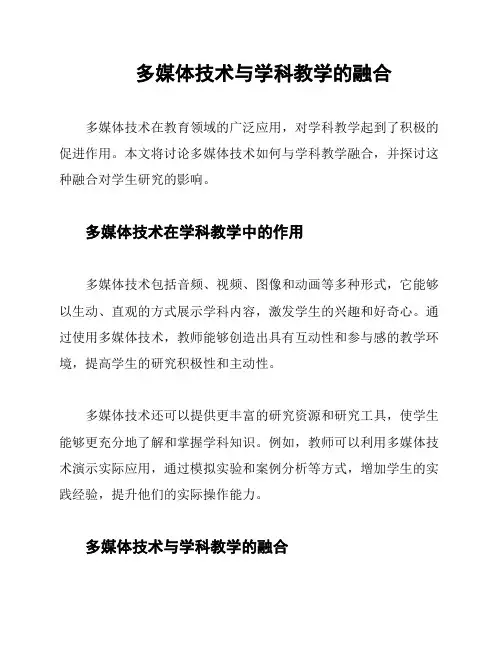 多媒体技术与学科教学的融合

多媒体技术在教育领域的广泛应用，对学科教学起到了积极的促进作用。本文将讨论多媒体技术如何与学科教学融合，并探讨这种融合对学生研究的影响。

多媒体技术在学科教学中的作用

多媒体技术包括音频、视频、图像和动画等多种形式，它能够以生动、直观的方式展示学科内容，激发学生的兴趣和好奇心。通过使用多媒体技术，教师能够创造出具有互动性和参与感的教学环境，提高学生的研究积极性和主动性。

多媒体技术还可以提供更丰富的研究资源和研究工具，使学生能够更充分地了解和掌握学科知识。例如，教师可以利用多媒体技术演示实际应用，通过模拟实验和案例分析等方式，增加学生的实践经验，提升他们的实际操作能力。

多媒体技术与学科教学的融合